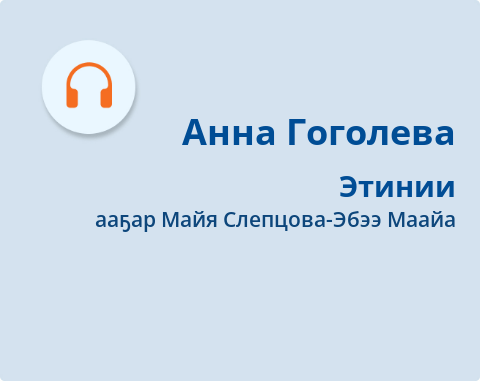 Анна Гоголева

Этинии

ааҕар Майя Слепцова-Эбээ Маайа